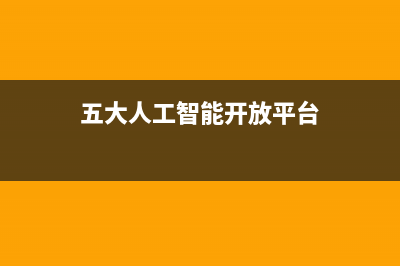 五大人工智能开放平台